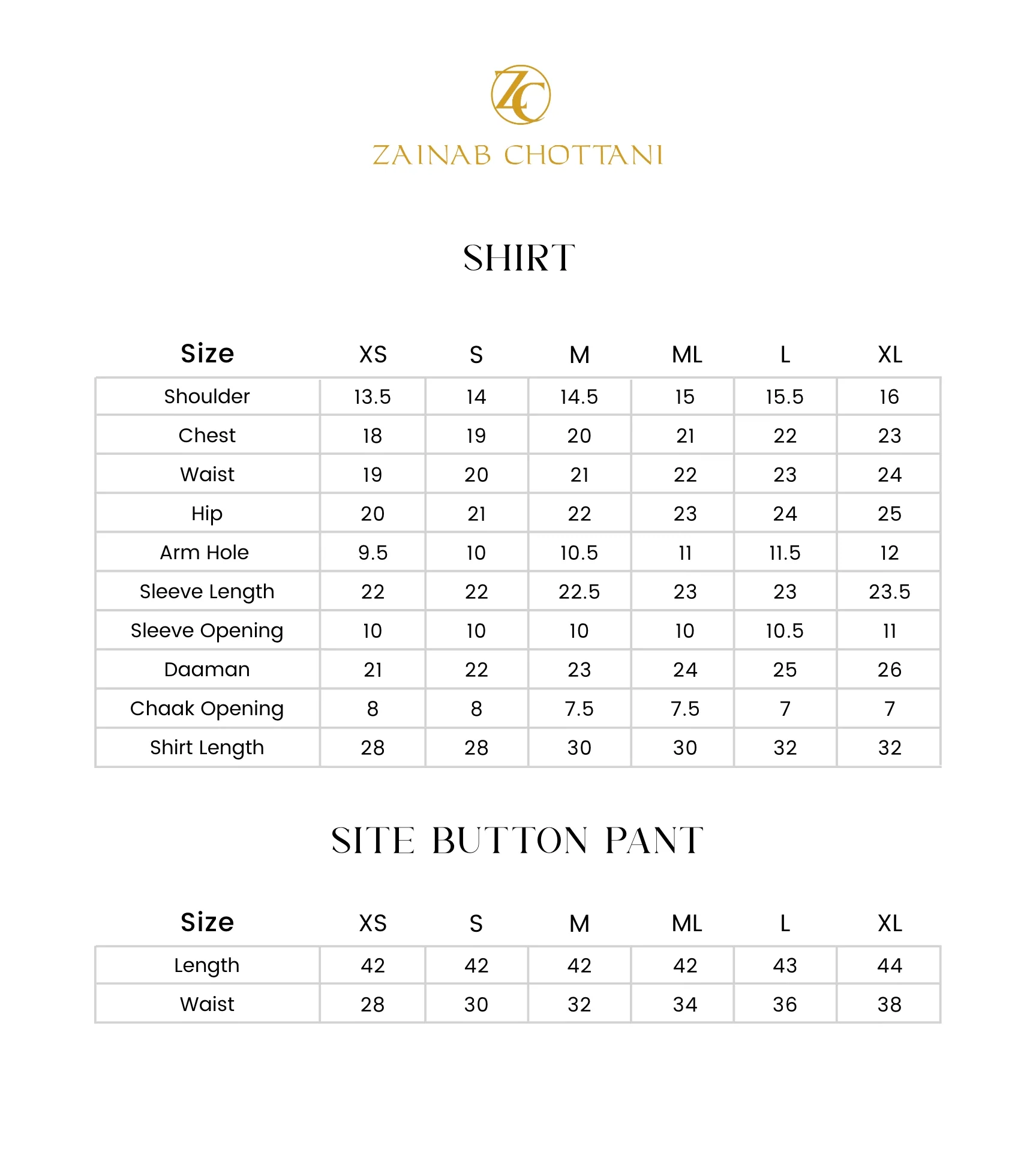 ZC

ZAINAB CHOTTANI

SHIRT

| Size | XS | S | M | ML | L | XL |
|---|---|---|---|---|---|---|
| Shoulder | 13.5 | 14 | 14.5 | 15 | 15.5 | 16 |
| Chest | 18 | 19 | 20 | 21 | 22 | 23 |
| Waist | 19 | 20 | 21 | 22 | 23 | 24 |
| Hip | 20 | 21 | 22 | 23 | 24 | 25 |
| Arm Hole | 9.5 | 10 | 10.5 | 11 | 11.5 | 12 |
| Sleeve Length | 22 | 22 | 22.5 | 23 | 23 | 23.5 |
| Sleeve Opening | 10 | 10 | 10 | 10 | 10.5 | 11 |
| Daaman | 21 | 22 | 23 | 24 | 25 | 26 |
| Chaak Opening | 8 | 8 | 7.5 | 7.5 | 7 | 7 |
| Shirt Length | 28 | 28 | 30 | 30 | 32 | 32 |

SITE BUTTON PANT

| Size | XS | S | M | ML | L | XL |
|---|---|---|---|---|---|---|
| Length | 42 | 42 | 42 | 42 | 43 | 44 |
| Waist | 28 | 30 | 32 | 34 | 36 | 38 |